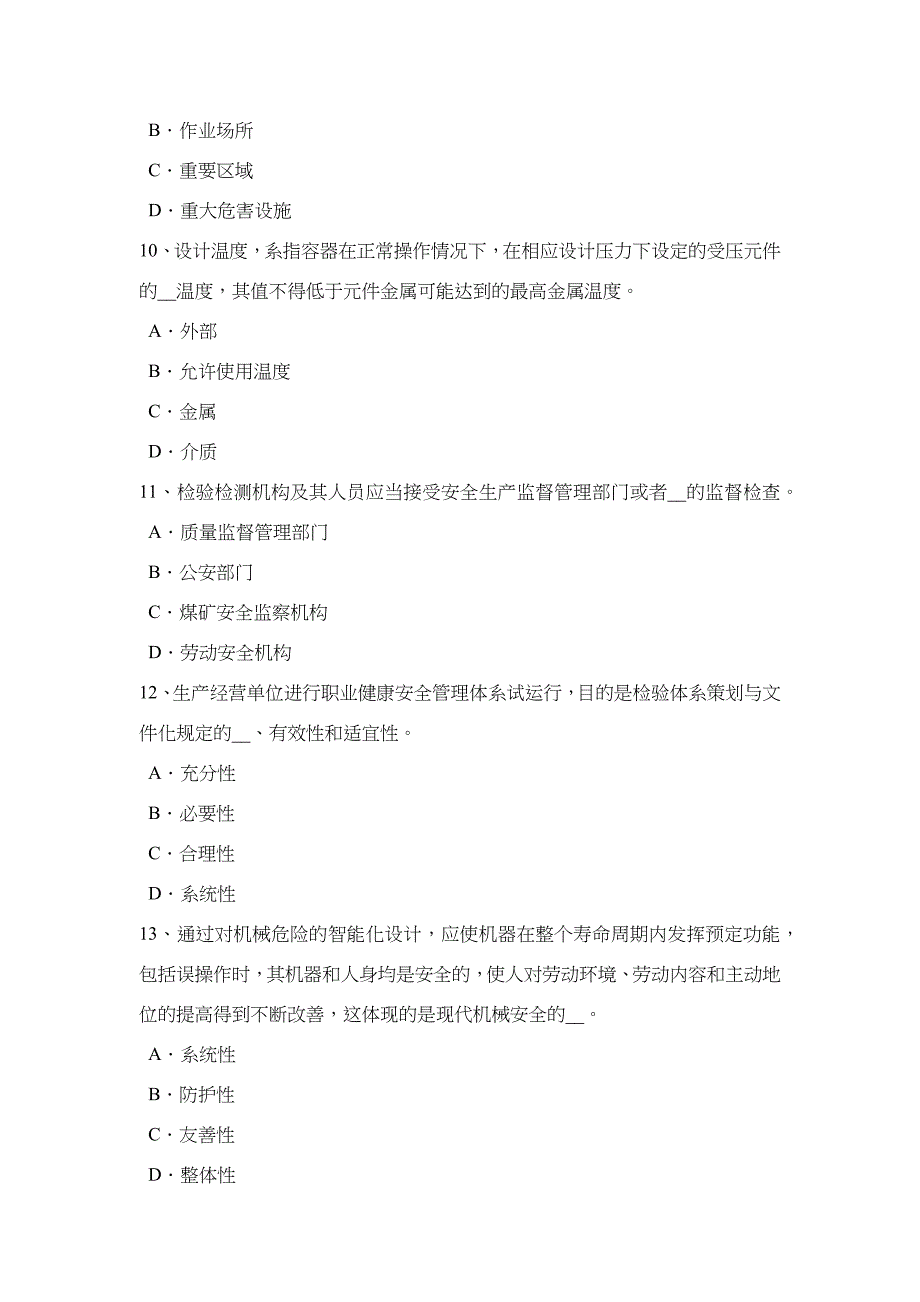 B．作业场所

C．重要区域

D．重大危害设施

10、设计温度，系指容器在正常操作情况下，在相应设计压力下设定的受压元件的__温度，其值不得低于元件金属可能达到的最高金属温度。

A．外部

B．允许使用温度

C．金属

D．介质

11、检验检测机构及其人员应当接受安全生产监督管理部门或者__的监督检查。

A．质量监督管理部门

B．公安部门

C．煤矿安全监察机构

D．劳动安全机构

12、生产经营单位进行职业健康安全管理体系试运行，目的是检验体系策划与文件化规定的__、有效性和适宜性。

A．充分性

B．必要性

C．合理性

D．系统性

13、通过对机械危险的智能化设计，应使机器在整个寿命周期内发挥预定功能，包括误操作时，其机器和人身均是安全的，使人对劳动环境、劳动内容和主动地位的提高得到不断改善，这体现的是现代机械安全的__。

A．系统性

B．防护性

C．友善性

D．整体性